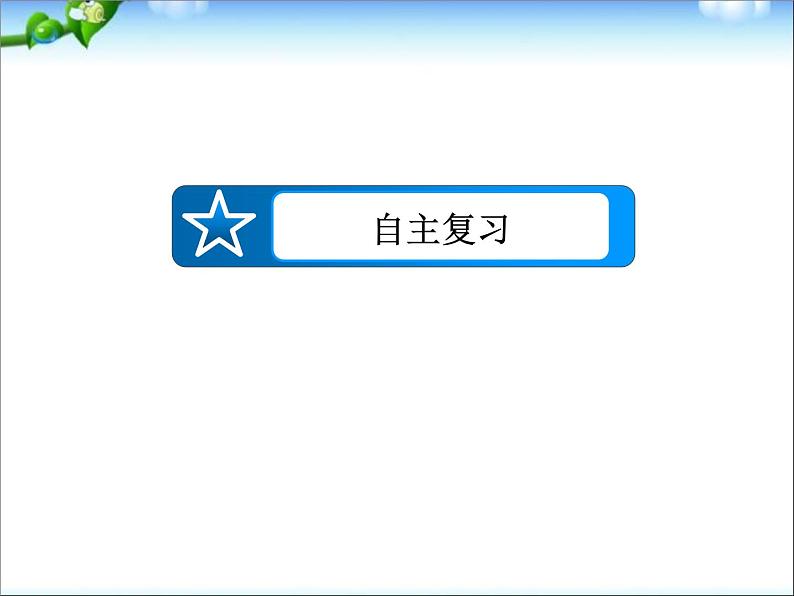 自主复习